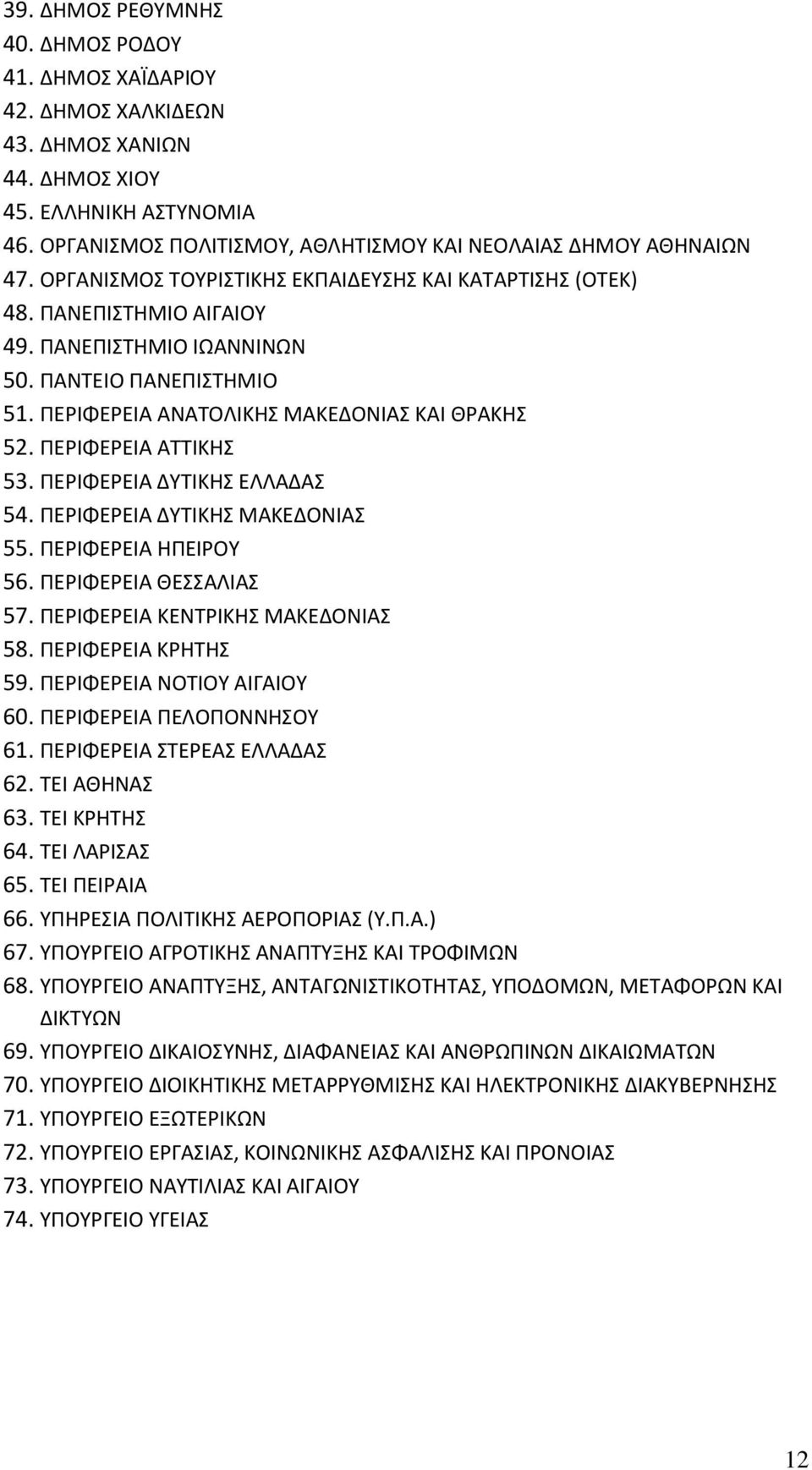 39. ΔΗΜΟΣ ΡΕΘΥΜΝΗΣ
40. ΔΗΜΟΣ ΡΟΔΟΥ
41. ΔΗΜΟΣ ΧΑΪΔΑΡΙΟΥ
42. ΔΗΜΟΣ ΧΑΛΚΙΔΕΩΝ
43. ΔΗΜΟΣ ΧΑΝΙΩΝ
44. ΔΗΜΟΣ ΧΙΟΥ
45. ΕΛΛΗΝΙΚΗ ΑΣΤΥΝΟΜΙΑ
46. ΟΡΓΑΝΙΣΜΟΣ ΠΟΛΙΤΙΣΜΟΥ, ΑΘΛΗΤΙΣΜΟΥ ΚΑΙ ΝΕΟΛΑΙΑΣ ΔΗΜΟΥ ΑΘΗΝΑΙΩΝ
47. ΟΡΓΑΝΙΣΜΟΣ ΤΟΥΡΙΣΤΙΚΗΣ ΕΚΠΑΙΔΕΥΣΗΣ ΚΑΙ ΚΑΤΑΡΤΙΣΗΣ (ΟΤΕΚ)
48. ΠΑΝΕΠΙΣΤΗΜΙΟ ΑΙΓΑΙΟΥ
49. ΠΑΝΕΠΙΣΤΗΜΙΟ ΙΩΑΝΝΙΝΩΝ
50. ΠΑΝΤΕΙΟ ΠΑΝΕΠΙΣΤΗΜΙΟ
51. ΠΕΡΙΦΕΡΕΙΑ ΑΝΑΤΟΛΙΚΗΣ ΜΑΚΕΔΟΝΙΑΣ ΚΑΙ ΘΡΑΚΗΣ
52. ΠΕΡΙΦΕΡΕΙΑ ΑΤΤΙΚΗΣ
53. ΠΕΡΙΦΕΡΕΙΑ ΔΥΤΙΚΗΣ ΕΛΛΑΔΑΣ
54. ΠΕΡΙΦΕΡΕΙΑ ΔΥΤΙΚΗΣ ΜΑΚΕΔΟΝΙΑΣ
55. ΠΕΡΙΦΕΡΕΙΑ ΗΠΕΙΡΟΥ
56. ΠΕΡΙΦΕΡΕΙΑ ΘΕΣΣΑΛΙΑΣ
57. ΠΕΡΙΦΕΡΕΙΑ ΚΕΝΤΡΙΚΗΣ ΜΑΚΕΔΟΝΙΑΣ
58. ΠΕΡΙΦΕΡΕΙΑ ΚΡΗΤΗΣ
59. ΠΕΡΙΦΕΡΕΙΑ ΝΟΤΙΟΥ ΑΙΓΑΙΟΥ
60. ΠΕΡΙΦΕΡΕΙΑ ΠΕΛΟΠΟΝΝΗΣΟΥ
61. ΠΕΡΙΦΕΡΕΙΑ ΣΤΕΡΕΑΣ ΕΛΛΑΔΑΣ
62. ΤΕΙ ΑΘΗΝΑΣ
63. ΤΕΙ ΚΡΗΤΗΣ
64. ΤΕΙ ΛΑΡΙΣΑΣ
65. ΤΕΙ ΠΕΙΡΑΙΑ
66. ΥΠΗΡΕΣΙΑ ΠΟΛΙΤΙΚΗΣ ΑΕΡΟΠΟΡΙΑΣ (Υ.Π.Α.)
67. ΥΠΟΥΡΓΕΙΟ ΑΓΡΟΤΙΚΗΣ ΑΝΑΠΤΥΞΗΣ ΚΑΙ ΤΡΟΦΙΜΩΝ
68. ΥΠΟΥΡΓΕΙΟ ΑΝΑΠΤΥΞΗΣ, ΑΝΤΑΓΩΝΙΣΤΙΚΟΤΗΤΑΣ, ΥΠΟΔΟΜΩΝ, ΜΕΤΑΦΟΡΩΝ ΚΑΙ ΔΙΚΤΥΩΝ
69. ΥΠΟΥΡΓΕΙΟ ΔΙΚΑΙΟΣΥΝΗΣ, ΔΙΑΦΑΝΕΙΑΣ ΚΑΙ ΑΝΘΡΩΠΙΝΩΝ ΔΙΚΑΙΩΜΑΤΩΝ
70. ΥΠΟΥΡΓΕΙΟ ΔΙΟΙΚΗΤΙΚΗΣ ΜΕΤΑΡΡΥΘΜΙΣΗΣ ΚΑΙ ΗΛΕΚΤΡΟΝΙΚΗΣ ΔΙΑΚΥΒΕΡΝΗΣΗΣ
71. ΥΠΟΥΡΓΕΙΟ ΕΞΩΤΕΡΙΚΩΝ
72. ΥΠΟΥΡΓΕΙΟ ΕΡΓΑΣΙΑΣ, ΚΟΙΝΩΝΙΚΗΣ ΑΣΦΑΛΙΣΗΣ ΚΑΙ ΠΡΟΝΟΙΑΣ
73. ΥΠΟΥΡΓΕΙΟ ΝΑΥΤΙΛΙΑΣ ΚΑΙ ΑΙΓΑΙΟΥ
74. ΥΠΟΥΡΓΕΙΟ ΥΓΕΙΑΣ

12